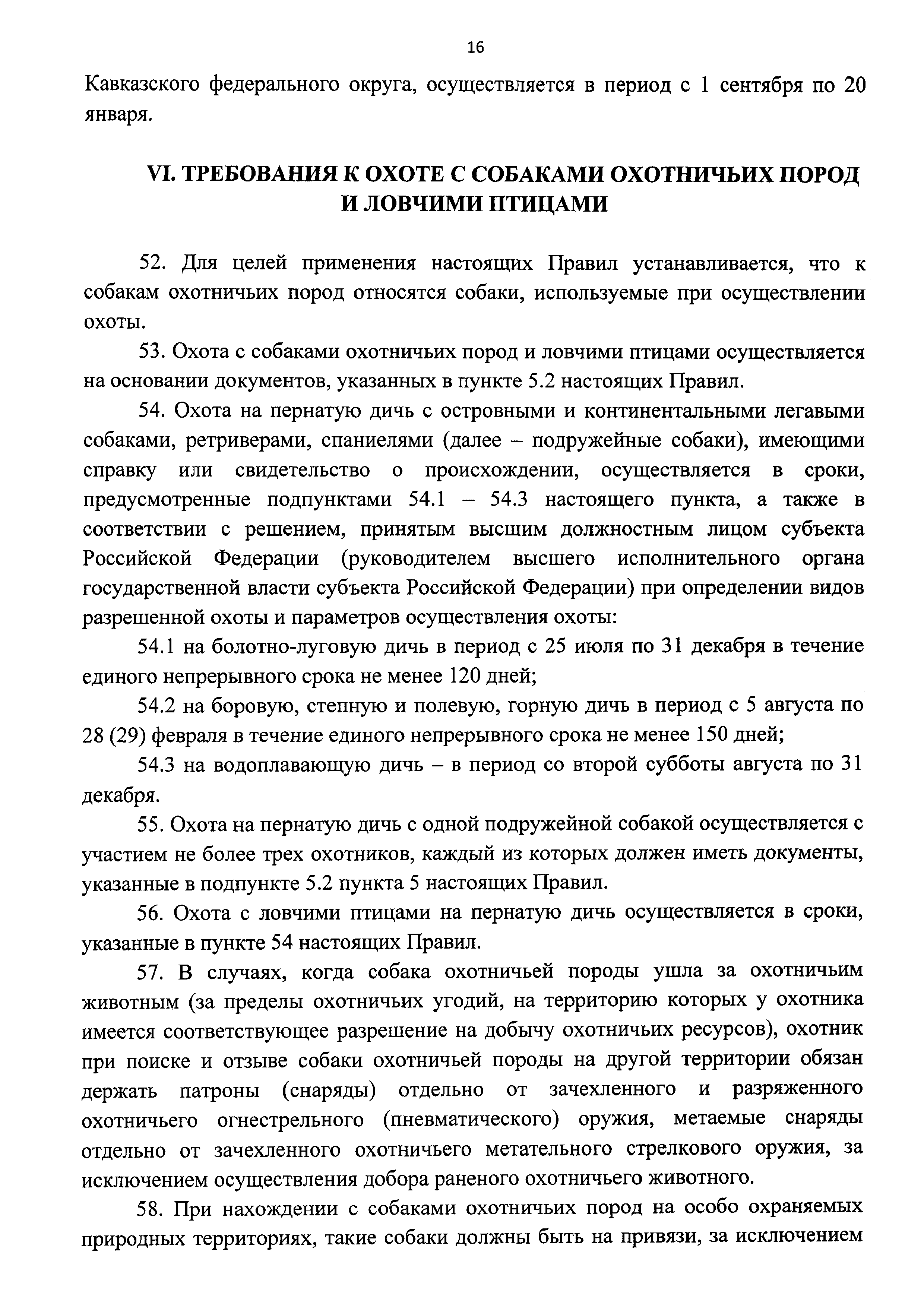 16

Кавказского федерального округа, осуществляется в период с 1 сентября по 20 января.

VI. ТРЕБОВАНИЯ К ОХОТЕ С СОБАКАМИ ОХОТНИЧЬИХ ПОРОД И ЛОВЧИМИ ПТИЦАМИ

52. Для целей применения настоящих Правил устанавливается, что к собакам охотничьих пород относятся собаки, используемые при осуществлении охоты.

53. Охота с собаками охотничьих пород и ловчими птицами осуществляется на основании документов, указанных в пункте 5.2 настоящих Правил.

54. Охота на пернатую дичь с островными и континентальными легавыми собаками, ретриверами, спаниелями (далее – подружейные собаки), имеющими справку или свидетельство о происхождении, осуществляется в сроки, предусмотренные подпунктами 54.1 – 54.3 настоящего пункта, а также в соответствии с решением, принятым высшим должностным лицом субъекта Российской Федерации (руководителем высшего исполнительного органа государственной власти субъекта Российской Федерации) при определении видов разрешенной охоты и параметров осуществления охоты:

54.1 на болотно-луговую дичь в период с 25 июля по 31 декабря в течение единого непрерывного срока не менее 120 дней;

54.2 на боровую, степную и полевую, горную дичь в период с 5 августа по 28 (29) февраля в течение единого непрерывного срока не менее 150 дней;

54.3 на водоплавающую дичь – в период со второй субботы августа по 31 декабря.

55. Охота на пернатую дичь с одной подружейной собакой осуществляется с участием не более трех охотников, каждый из которых должен иметь документы, указанные в подпункте 5.2 пункта 5 настоящих Правил.

56. Охота с ловчими птицами на пернатую дичь осуществляется в сроки, указанные в пункте 54 настоящих Правил.

57. В случаях, когда собака охотничьей породы ушла за охотничьим животным (за пределы охотничьих угодий, на территорию которых у охотника имеется соответствующее разрешение на добычу охотничьих ресурсов), охотник при поиске и отзыве собаки охотничьей породы на другой территории обязан держать патроны (снаряды) отдельно от зачехленного и разряженного охотничьего огнестрельного (пневматического) оружия, метаемые снаряды отдельно от зачехленного охотничьего метательного стрелкового оружия, за исключением осуществления добора раненого охотничьего животного.

58. При нахождении с собаками охотничьих пород на особо охраняемых природных территориях, такие собаки должны быть на привязи, за исключением